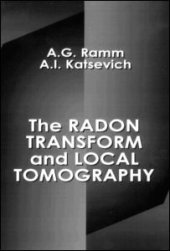 A.G. Ramm
A.I. Katsevich

The RADON TRANSFORM and LOCAL TOMOGRAPHY